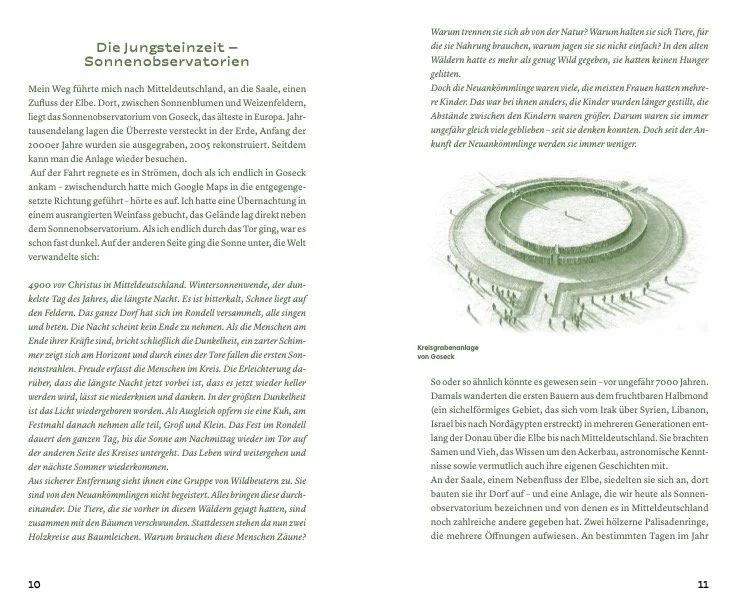 Die Jungsteinzeit – Sonnenobservatorien

Mein Weg führte mich nach Mitteldeutschland, an die Saale, einen Zufluss der Elbe. Dort, zwischen Sonnenblumen und Weizenfeldern, liegt das Sonnenobservatorium von Goseck, das älteste in Europa. Jahrtausendelang lagen die Überreste versteckt in der Erde, Anfang der 2000er Jahre wurden sie ausgegraben, 2005 rekonstruiert. Seitdem kann man die Anlage wieder besuchen.
Auf der Fahrt regnete es in Strömen, doch als ich endlich in Goseck ankam – zwischendurch hatte mich Google Maps in die entgegengesetzte Richtung geführt – hörte es auf. Ich hatte eine Übernachtung in einem ausrangierten Weinfass gebucht, das Gelände lag direkt neben dem Sonnenobservatorium. Als ich endlich durch das Tor ging, war es schon fast dunkel. Auf der anderen Seite ging die Sonne unter, die Welt verwandelte sich:

4900 vor Christus in Mitteldeutschland. Wintersonnenwende, der dunkelste Tag des Jahres, die längste Nacht. Es ist bitterkalt, Schnee liegt auf den Feldern. Das ganze Dorf hat sich im Rondell versammelt, alle singen und beten. Die Nacht scheint kein Ende zu nehmen. Als die Menschen am Ende ihrer Kräfte sind, bricht schließlich die Dunkelheit, ein zarter Schimmer zeigt sich am Horizont und durch eines der Tore fallen die ersten Sonnenstrahlen. Freude erfasst die Menschen im Kreis. Die Erleichterung darüber, dass die längste Nacht jetzt vorbei ist, dass es jetzt wieder heller werden wird, lässt sie niederknien und danken. In der größten Dunkelheit ist das Licht wiedergeboren worden. Als Ausgleich opfern sie eine Kuh, am Festmahl danach nehmen alle teil, Groß und Klein. Das Fest im Rondell dauert den ganzen Tag, bis die Sonne am Nachmittag wieder im Tor auf der anderen Seite des Kreises untergeht. Das Leben wird weitergehen und der nächste Sommer wiederkommen.
Aus sicherer Entfernung sieht ihnen eine Gruppe von Wildbeutern zu. Sie sind von den Neuankömmlingen nicht begeistert. Alles bringen diese durcheinander. Die Tiere, die sie vorher in diesen Wäldern gejagt hatten, sind zusammen mit den Bäumen verschwunden. Stattdessen stehen da nun zwei Holzkreise aus Baumleichen. Warum brauchen diese Menschen Zäune? Warum trennen sie sich ab von der Natur? Warum halten sie sich Tiere, für die sie Nahrung brauchen, warum jagen sie sie nicht einfach? In den alten Wäldern hatte es mehr als genug Wild gegeben, sie hatten keinen Hunger gelitten.
Doch die Neuankömmlinge waren viele, die meisten Frauen hatten mehrere Kinder. Das war bei ihnen anders, die Kinder wurden länger gestillt, die Abstände zwischen den Kindern waren größer. Darum waren sie immer ungefähr gleich viele geblieben – seit sie denken konnten. Doch seit der Ankunft der Neuankömmlinge werden sie immer weniger.

Kreisgrabenanlage von Goseck

So oder so ähnlich könnte es gewesen sein – vor ungefähr 7000 Jahren. Damals wanderten die ersten Bauern aus dem fruchtbaren Halbmond (ein sichelförmiges Gebiet, das sich vom Irak über Syrien, Libanon, Israel bis nach Nordägypten erstreckt) in mehreren Generationen entlang der Donau über die Elbe bis nach Mitteldeutschland. Sie brachten Samen und Vieh, das Wissen um den Ackerbau, astronomische Kenntnisse sowie vermutlich auch ihre eigenen Geschichten mit.
An der Saale, einem Nebenfluss der Elbe, siedelten sie sich an, dort bauten sie ihr Dorf auf – und eine Anlage, die wir heute als Sonnenobservatorium bezeichnen und von denen es in Mitteldeutschland noch zahlreiche andere gegeben hat. Zwei hölzerne Palisadenringe, die mehrere Öffnungen aufwiesen. An bestimmten Tagen im Jahr

10

11